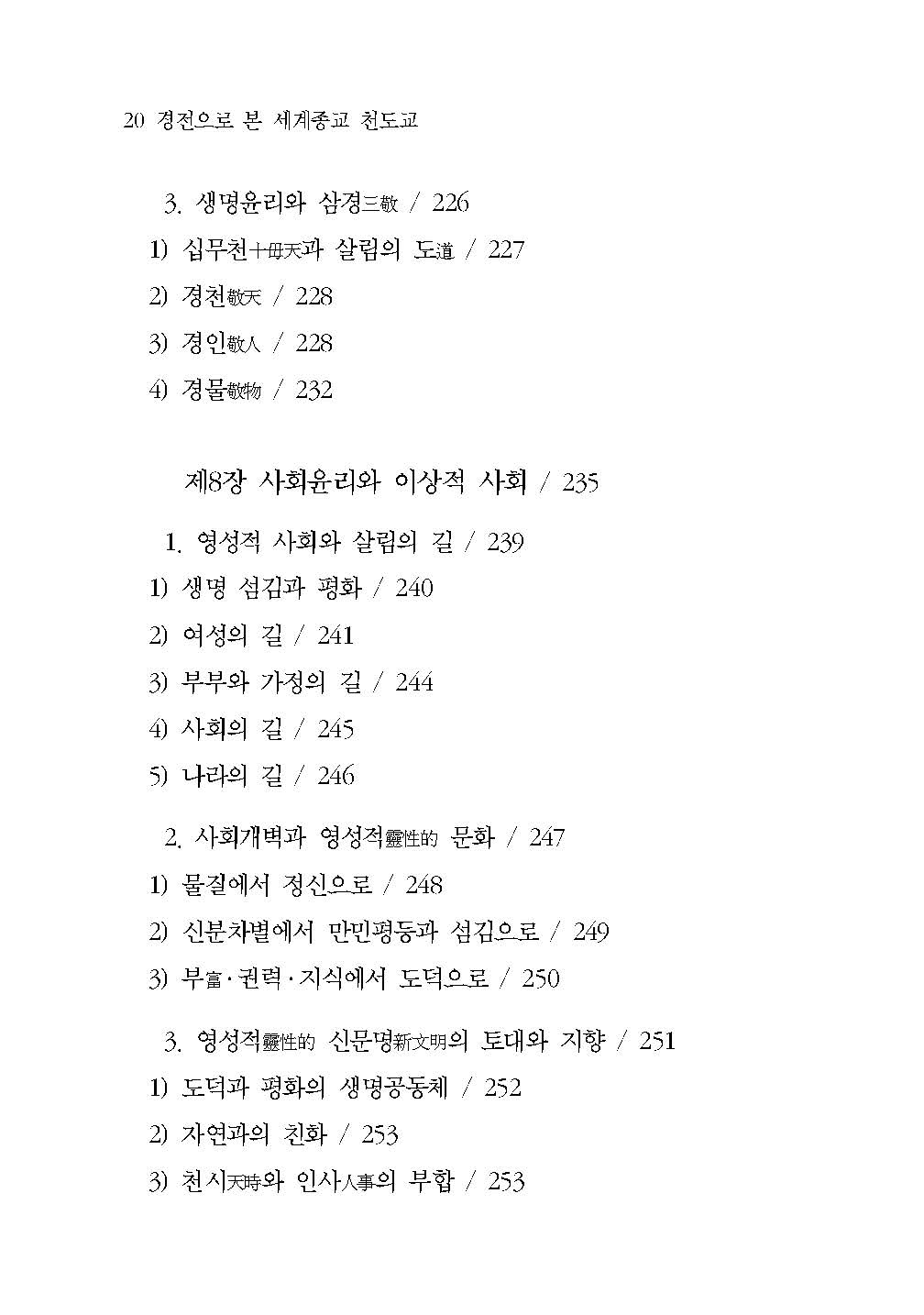 20 경전으로 본 세계종교 천도교

3. 생명윤리와 삼경三敬 / 226

1) 십무천十毋天과 살림의 도道 / 227

2) 경천敬天 / 228

3) 경인敬人 / 228

4) 경물敬物 / 232

제8장 사회윤리와 이상적 사회 / 235

1. 영성적 사회와 살림의 길 / 239

1) 생명 섬김과 평화 / 240

2) 여성의 길 / 241

3) 부부와 가정의 길 / 244

4) 사회의 길 / 245

5) 나라의 길 / 246

2. 사회개벽과 영성적靈性的 문화 / 247

1) 물질에서 정신으로 / 248

2) 신분차별에서 만민평등과 섬김으로 / 249

3) 부富·권력·지식에서 도덕으로 / 250

3. 영성적靈性的 신문명新文明의 토대와 지향 / 251

1) 도덕과 평화의 생명공동체 / 252

2) 자연과의 친화 / 253

3) 천시天時와 인사人事의 부합 / 253